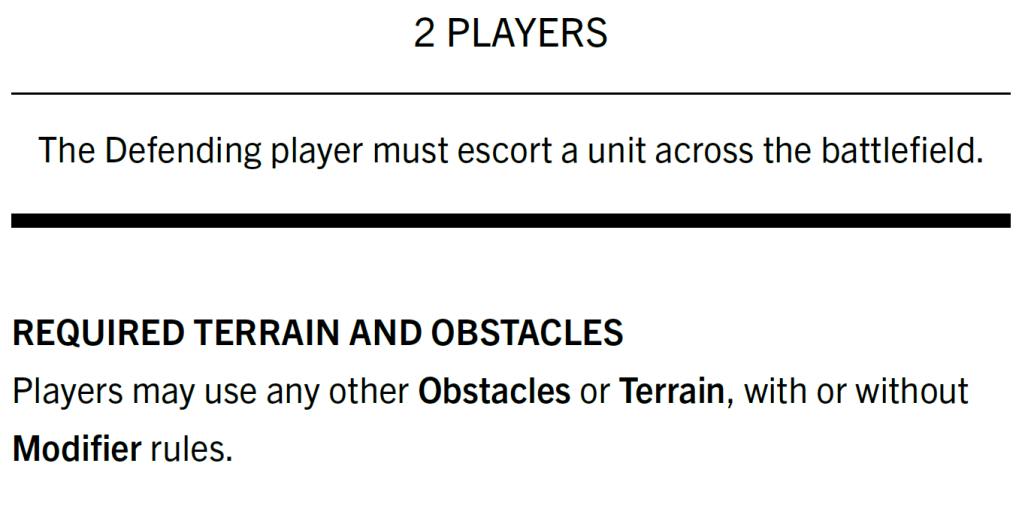 2 PLAYERS

The Defending player must escort a unit across the battlefield.

REQUIRED TERRAIN AND OBSTACLES

Players may use any other Obstacles or Terrain, with or without Modifier rules.